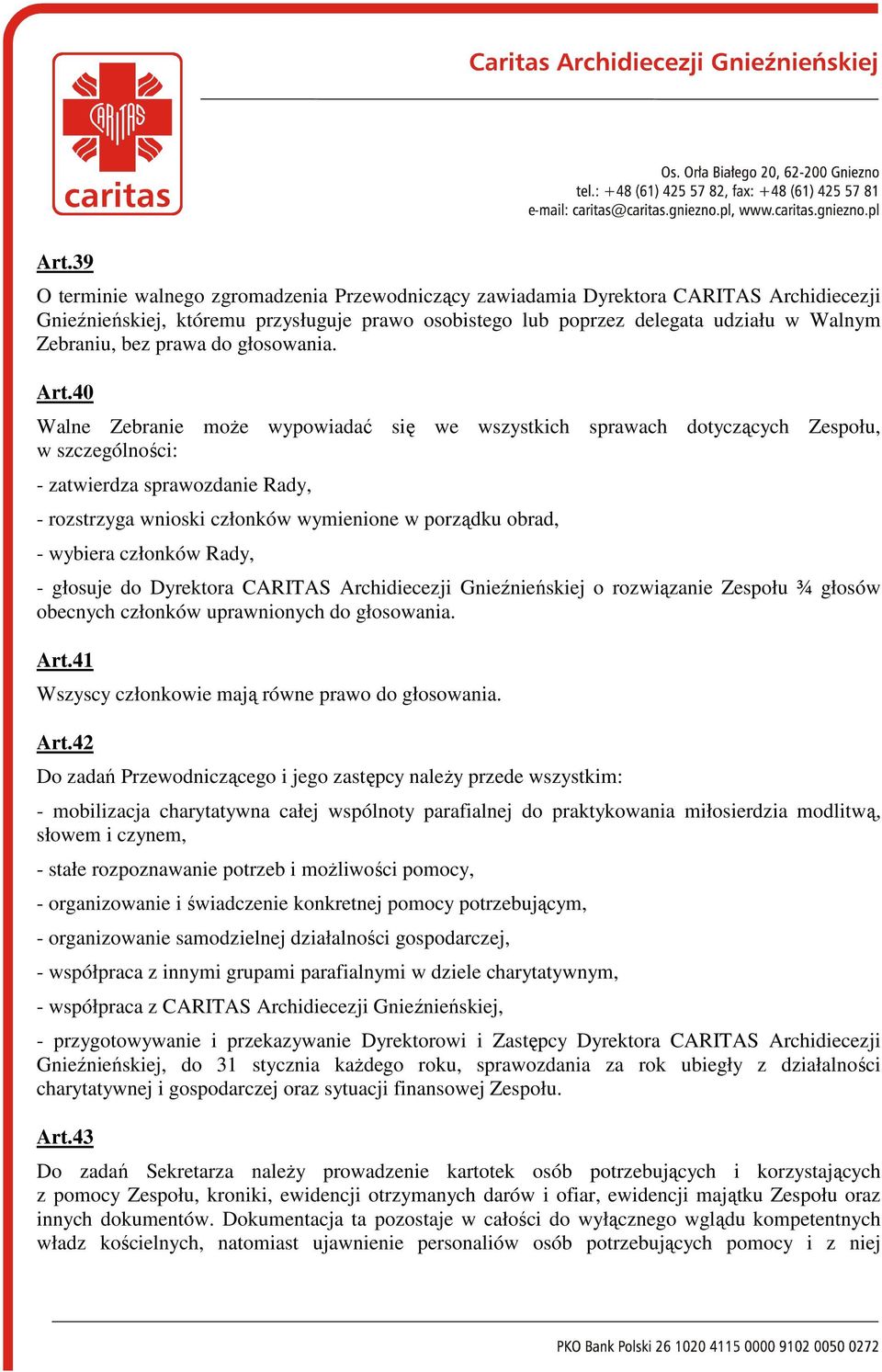 CARITAS

caritas

Caritas Archidiecezji Gnieźnieńskiej

Os. Orła Białego 20, 62-200 Gniezno
tel.: +48 (61) 425 57 82, fax: +48 (61) 425 57 81
e-mail: caritas@caritas.gniezno.pl, www.caritas.gniezno.pl

Art.39

O terminie walnego zgromadzenia Przewodniczący zawiadamia Dyrektora CARITAS Archidiecezji Gnieźnieńskiej, któremu przysługuje prawo osobistego lub poprzez delegata udziału w Walnym Zebraniu, bez prawa do głosowania.

Art.40

Walne Zebranie może wypowiadać się we wszystkich sprawach dotyczących Zespołu, w szczególności:

- zatwierdza sprawozdanie Rady,

- rozstrzyga wnioski członków wymienione w porządku obrad,

- wybiera członków Rady,

- głosuje do Dyrektora CARITAS Archidiecezji Gnieźnieńskiej o rozwiązanie Zespołu ¾ głosów obecnych członków uprawnionych do głosowania.

Art.41

Wszyscy członkowie mają równe prawo do głosowania.

Art.42

Do zadań Przewodniczącego i jego zastępcy należy przede wszystkim:

- mobilizacja charytatywna całej wspólnoty parafialnej do praktykowania miłosierdzia modlitwą, słowem i czynem,

- stałe rozpoznawanie potrzeb i możliwości pomocy,

- organizowanie i świadczenie konkretnej pomocy potrzebującym,

- organizowanie samodzielnej działalności gospodarczej,

- współpraca z innymi grupami parafialnymi w dziele charytatywnym,

- współpraca z CARITAS Archidiecezji Gnieźnieńskiej,

- przygotowywanie i przekazywanie Dyrektorowi i Zastępcy Dyrektora CARITAS Archidiecezji Gnieźnieńskiej, do 31 stycznia każdego roku, sprawozdania za rok ubiegły z działalności charytatywnej i gospodarczej oraz sytuacji finansowej Zespołu.

Art.43

Do zadań Sekretarza należy prowadzenie kartotek osób potrzebujących i korzystających z pomocy Zespołu, kroniki, ewidencji otrzymanych darów i ofiar, ewidencji majątku Zespołu oraz innych dokumentów. Dokumentacja ta pozostaje w całości do wyłącznego wglądu kompetentnych władz kościelnych, natomiast ujawnienie personaliów osób potrzebujących pomocy i z niej

PKO Bank Polski 26 1020 4115 0000 9102 0050 0272